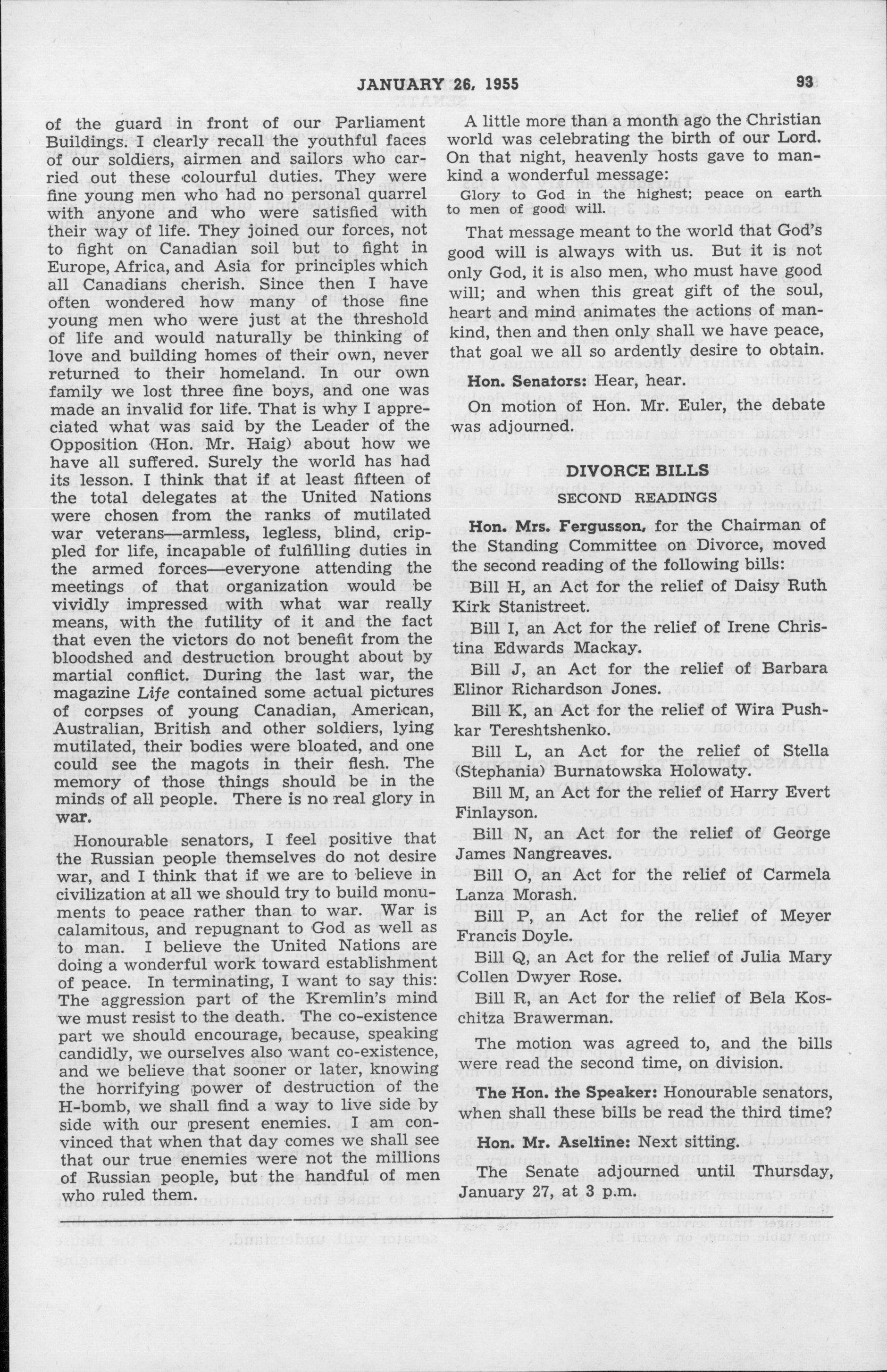 JANUARY 26, 1955 93

of the guard in front of our Parliament Buildings. I clearly recall the youthful faces of our soldiers, airmen and sailors who carried out these colourful duties. They were fine young men who had no personal quarrel with anyone and who were satisfied with their way of life. They joined our forces, not to fight on Canadian soil but to fight in Europe, Africa, and Asia for principles which all Canadians cherish. Since then I have often wondered how many of those fine young men who were just at the threshold of life and would naturally be thinking of love and building homes of their own, never returned to their homeland. In our own family we lost three fine boys, and one was made an invalid for life. That is why I appreciated what was said by the Leader of the Opposition (Hon. Mr. Haig) about how we have all suffered. Surely the world has had its lesson. I think that if at least fifteen of the total delegates at the United Nations were chosen from the ranks of mutilated war veterans—armless, legless, blind, crippled for life, incapable of fulfilling duties in the armed forces—everyone attending the meetings of that organization would be vividly impressed with what war really means, with the futility of it and the fact that even the victors do not benefit from the bloodshed and destruction brought about by martial conflict. During the last war, the magazine Life contained some actual pictures of corpses of young Canadian, American, Australian, British and other soldiers, lying mutilated, their bodies were bloated, and one could see the magots in their flesh. The memory of those things should be in the minds of all people. There is no real glory in war.

Honourable senators, I feel positive that the Russian people themselves do not desire war, and I think that if we are to believe in civilization at all we should try to build monuments to peace rather than to war. War is calamitous, and repugnant to God as well as to man. I believe the United Nations are doing a wonderful work toward establishment of peace. In terminating, I want to say this: The aggression part of the Kremlin's mind we must resist to the death. The co-existence part we should encourage, because, speaking candidly, we ourselves also want co-existence, and we believe that sooner or later, knowing the horrifying power of destruction of the H-bomb, we shall find a way to live side by side with our present enemies. I am convinced that when that day comes we shall see that our true enemies were not the millions of Russian people, but the handful of men who ruled them.

A little more than a month ago the Christian world was celebrating the birth of our Lord. On that night, heavenly hosts gave to mankind a wonderful message:

Glory to God in the highest; peace on earth to men of good will.

That message meant to the world that God's good will is always with us. But it is not only God, it is also men, who must have good will; and when this great gift of the soul, heart and mind animates the actions of mankind, then and then only shall we have peace, that goal we all so ardently desire to obtain.

Hon. Senators: Hear, hear.

On motion of Hon. Mr. Euler, the debate was adjourned.

DIVORCE BILLS
SECOND READINGS

Hon. Mrs. Fergusson, for the Chairman of the Standing Committee on Divorce, moved the second reading of the following bills:

Bill H, an Act for the relief of Daisy Ruth Kirk Stanistreet.

Bill I, an Act for the relief of Irene Christina Edwards Mackay.

Bill J, an Act for the relief of Barbara Elinor Richardson Jones.

Bill K, an Act for the relief of Wira Pushkar Tereshtshenko.

Bill L, an Act for the relief of Stella (Stephania) Burnatowska Holowaty.

Bill M, an Act for the relief of Harry Evert Finlayson.

Bill N, an Act for the relief of George James Nangreaves.

Bill O, an Act for the relief of Carmela Lanza Morash.

Bill P, an Act for the relief of Meyer Francis Doyle.

Bill Q, an Act for the relief of Julia Mary Collen Dwyer Rose.

Bill R, an Act for the relief of Bela Koschitza Brawerman.

The motion was agreed to, and the bills were read the second time, on division.

The Hon. the Speaker: Honourable senators, when shall these bills be read the third time?

Hon. Mr. Aseltine: Next sitting.

The Senate adjourned until Thursday, January 27, at 3 p.m.